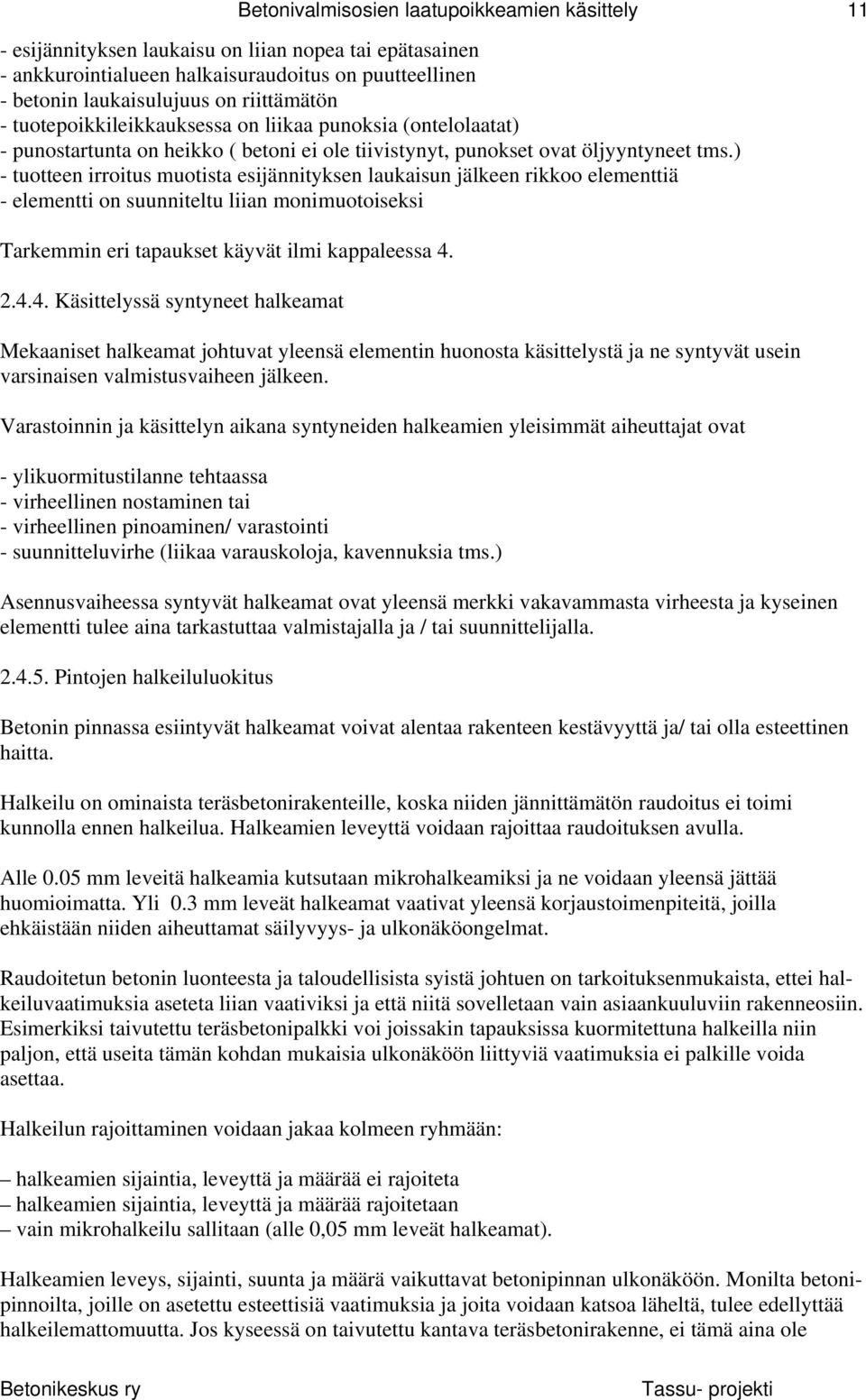 Betonivalmisosien laatupoikkeamien käsittely 11

- esijännityksen laukaisu on liian nopea tai epätasainen
- ankkurointialueen halkaisuraudoitus on puutteellinen
- betonin laukaisulujuus on riittämätön
- tuotepoikkileikkauksessa on liikaa punoksia (ontelolaatat)
- punostartunta on heikko ( betoni ei ole tiivistynyt, punokset ovat öljyyntyneet tms.)
- tuotteen irroitus muotista esijännityksen laukaisun jälkeen rikkoo elementtiä
- elementti on suunniteltu liian monimuotoiseksi

Tarkemmin eri tapaukset käyvät ilmi kappaleessa 4.

2.4.4. Käsittelyssä syntyneet halkeamat

Mekaaniset halkeamat johtuvat yleensä elementin huonosta käsittelystä ja ne syntyvät usein varsinaisen valmistusvaiheen jälkeen.

Varastoinnin ja käsittelyn aikana syntyneiden halkeamien yleisimmät aiheuttajat ovat

- ylikuormitustilanne tehtaassa
- virheellinen nostaminen tai
- virheellinen pinoaminen/ varastointi
- suunnitteluvirhe (liikaa varauskoloja, kavennuksia tms.)

Asennusvaiheessa syntyvät halkeamat ovat yleensä merkki vakavammasta virheesta ja kyseinen elementti tulee aina tarkastuttaa valmistajalla ja / tai suunnittelijalla.

2.4.5. Pintojen halkeiluluokitus

Betonin pinnassa esiintyvät halkeamat voivat alentaa rakenteen kestävyyttä ja/ tai olla esteettinen haitta.

Halkeilu on ominaista teräsbetonirakenteille, koska niiden jännittämätön raudoitus ei toimi kunnolla ennen halkeilua. Halkeamien leveyttä voidaan rajoittaa raudoituksen avulla.

Alle 0.05 mm leveitä halkeamia kutsutaan mikrohalkeamiksi ja ne voidaan yleensä jättää huomioimatta. Yli 0.3 mm leveät halkeamat vaativat yleensä korjaustoimenpiteitä, joilla ehkäistään niiden aiheuttamat säilyvyys- ja ulkonäköongelmat.

Raudoitetun betonin luonteesta ja taloudellisista syistä johtuen on tarkoituksenmukaista, ettei halkeiluvaatimuksia aseteta liian vaativiksi ja että niitä sovelletaan vain asiaankuuluviin rakenneosiin. Esimerkiksi taivutettu teräsbetonipalkki voi joissakin tapauksissa kuormitettuna halkeilla niin paljon, että useita tämän kohdan mukaisia ulkonäköön liittyviä vaatimuksia ei palkille voida asettaa.

Halkeilun rajoittaminen voidaan jakaa kolmeen ryhmään:

– halkeamien sijaintia, leveyttä ja määrää ei rajoiteta
– halkeamien sijaintia, leveyttä ja määrää rajoitetaan
– vain mikrohalkeilu sallitaan (alle 0,05 mm leveät halkeamat).

Halkeamien leveys, sijainti, suunta ja määrä vaikuttavat betonipinnan ulkonäköön. Monilta betonipinnoilta, joille on asetettu esteettisiä vaatimuksia ja joita voidaan katsoa läheltä, tulee edellyttää halkeilemattomuutta. Jos kyseessä on taivutettu kantava teräsbetonirakenne, ei tämä aina ole

Betonikeskus ry Tassu- projekti